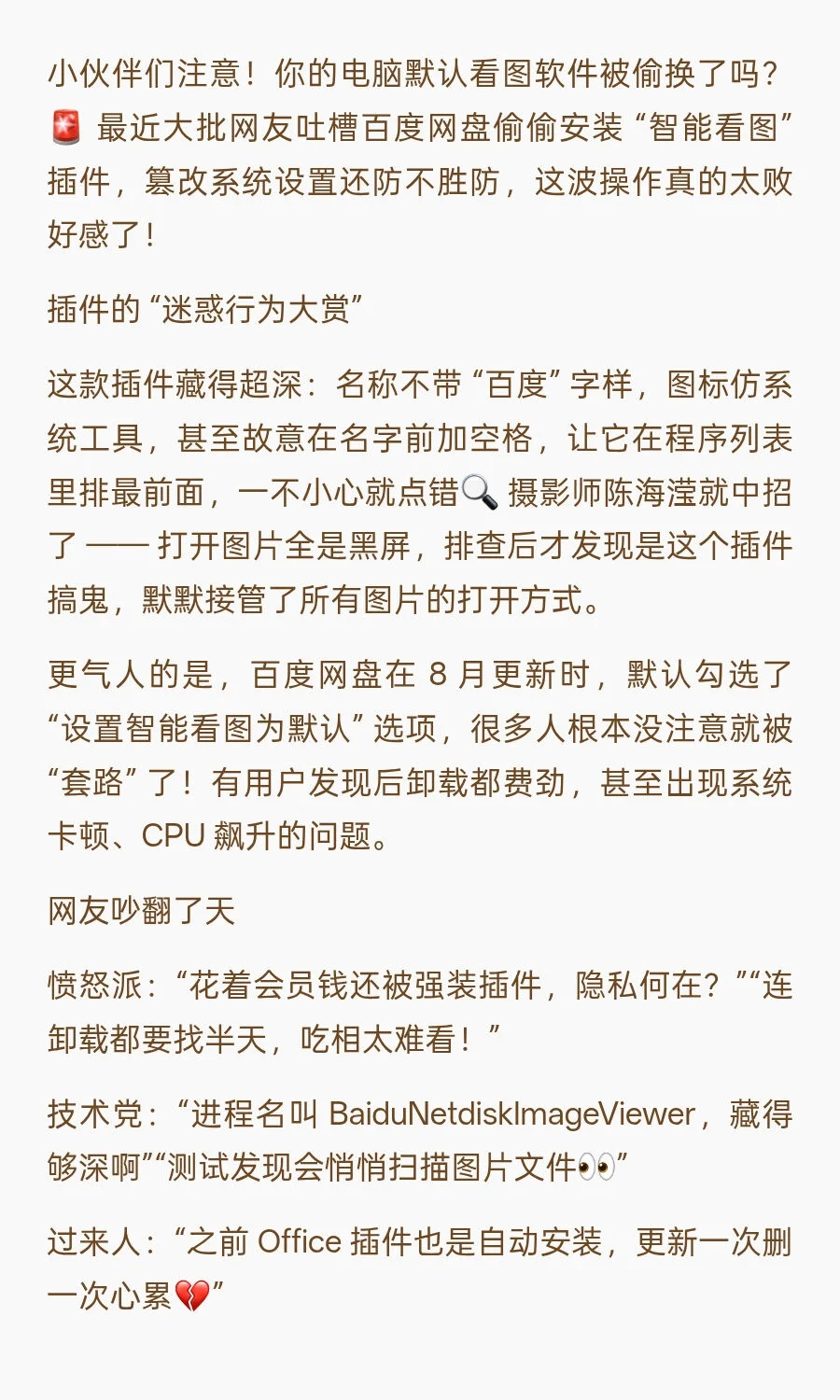 小伙伴们注意！你的电脑默认看图软件被偷换了吗？🚨 最近大批网友吐槽百度网盘偷偷安装“智能看图”插件，篡改系统设置还防不胜防，这波操作真的太败好感了！

插件的“迷惑行为大赏”

这款插件藏得超深：名称不带“百度”字样，图标仿系统工具，甚至故意在名字前加空格，让它在程序列表里排最前面，一不小心就点错🔍 摄影师陈海滢就中招了 —— 打开图片全是黑屏，排查后才发现是这个插件搞鬼，默默接管了所有图片的打开方式。

更气人的是，百度网盘在 8 月更新时，默认勾选了“设置智能看图为默认”选项，很多人根本没注意就被“套路”了！有用户发现后卸载都费劲，甚至出现系统卡顿、CPU 飙升的问题。

网友吵翻了天

愤怒派：“花着会员钱还被强装插件，隐私何在？”“连卸载都要找半天，吃相太难看！”

技术党：“进程名叫 BaiduNetdiskImageViewer，藏得够深啊”“测试发现会悄悄扫描图片文件👀”

过来人：“之前 Office 插件也是自动安装，更新一次删一次心累💔”